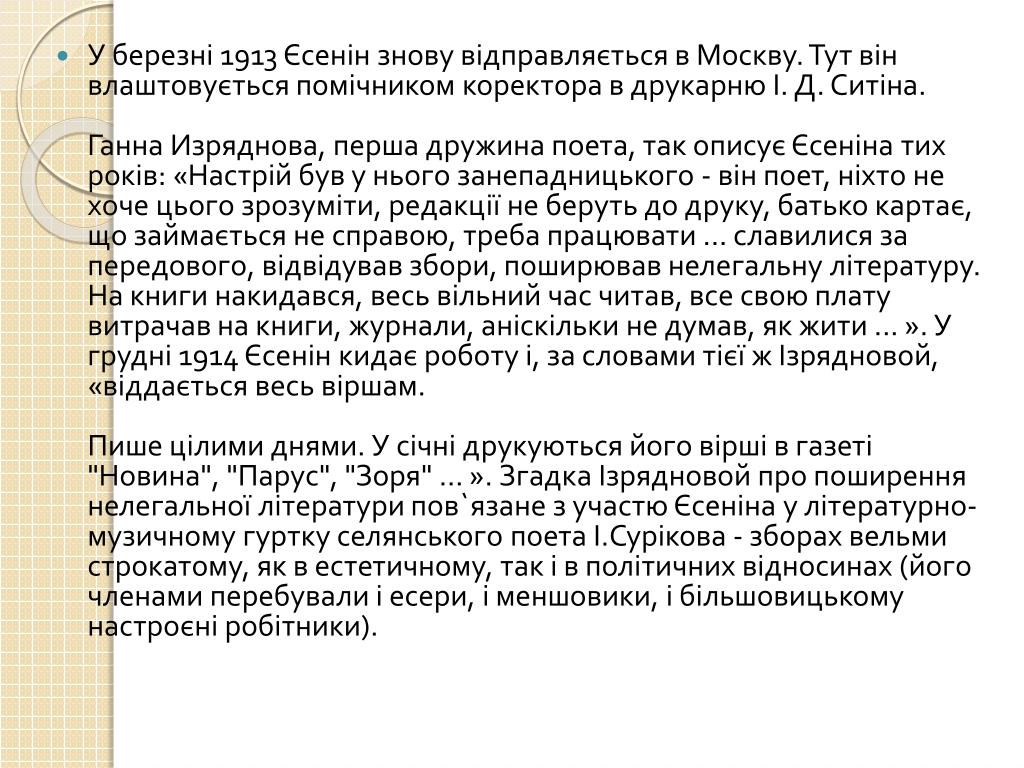 У березні 1913 Єсенін знову відправляється в Москву. Тут він влаштовується помічником коректора в друкарню І. Д. Ситіна.

Ганна Изряднова, перша дружина поета, так описує Єсеніна тих років: «Настрій був у нього занепадницького - він поет, ніхто не хоче цього зрозуміти, редакції не беруть до друку, батько картає, що займається не справою, треба працювати ... славилися за передового, відвідував збори, поширював нелегальну літературу. На книги накидався, весь вільний час читав, все свою плату витрачав на книги, журнали, аніскільки не думав, як жити ... ». У грудні 1914 Єсенін кидає роботу і, за словами тієї ж Ізрядновой, «віддається весь віршам.

Пише цілими днями. У січні друкуються його вірші в газеті "Новина", "Парус", "Зоря" ... ». Згадка Ізрядновой про поширення нелегальної літератури пов`язане з участю Єсеніна у літературно-музичному гуртку селянського поета І.Сурікова - зборах вельми строкатому, як в естетичному, так і в політичних відносинах (його членами перебували і есери, і меншовики, і більшовицькому настроєні робітники).